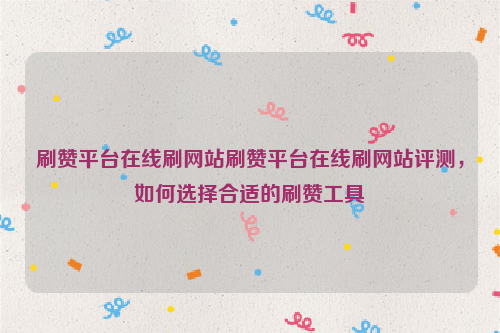 刷赞平台在线刷网站刷赞平台在线刷网站评测，如何选择合适的刷赞工具